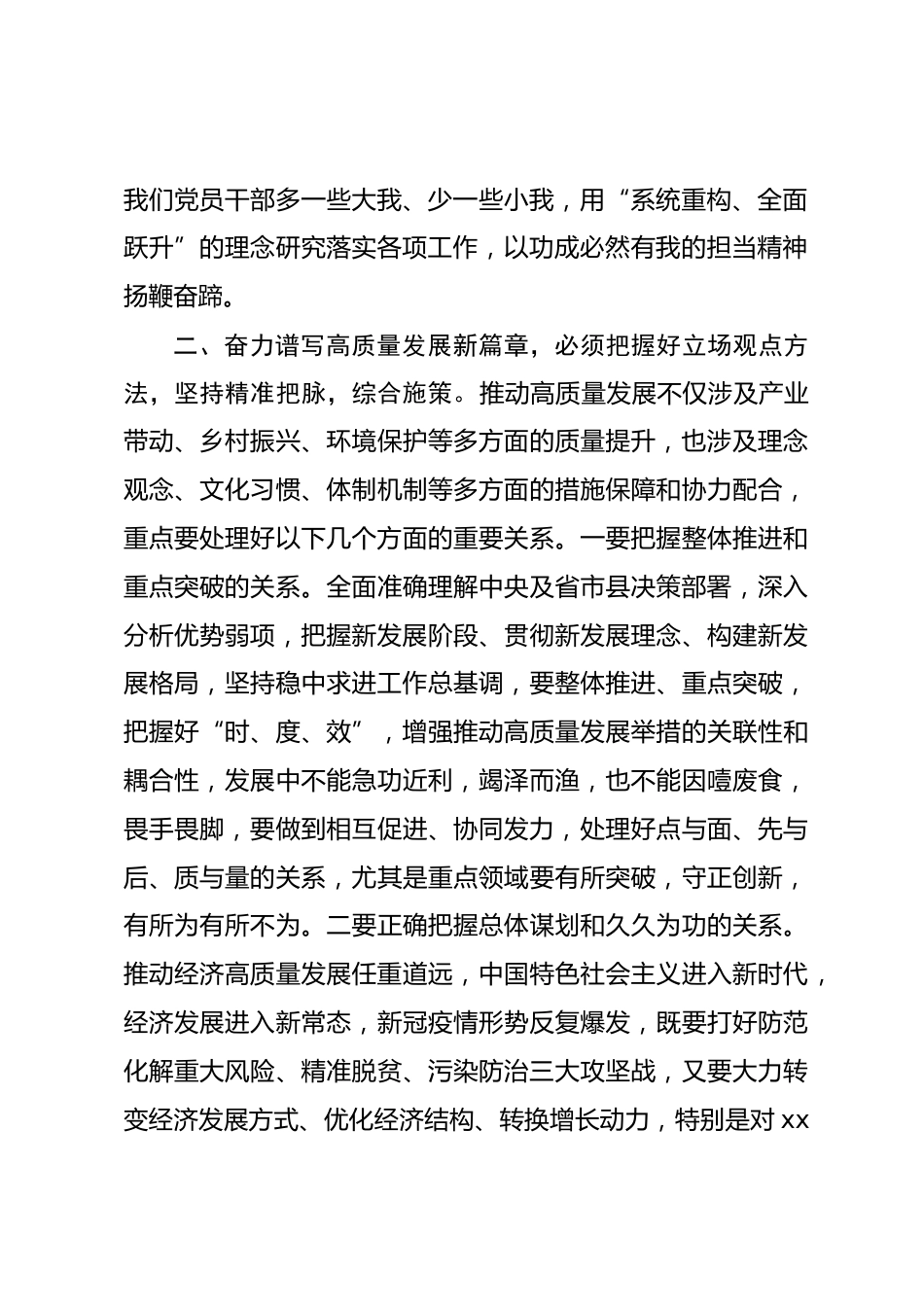 我们党员干部多一些大我、少一些小我，用“系统重构、全面跃升”的理念研究落实各项工作，以功成必然有我的担当精神扬鞭奋蹄。

二、奋力谱写高质量发展新篇章，必须把握好立场观点方法，坚持精准把脉，综合施策。推动高质量发展不仅涉及产业带动、乡村振兴、环境保护等多方面的质量提升，也涉及理念观念、文化习惯、体制机制等多方面的措施保障和协力配合，重点要处理好以下几个方面的重要关系。一要把握整体推进和重点突破的关系。全面准确理解中央及省市县决策部署，深入分析优势弱项，把握新发展阶段、贯彻新发展理念、构建新发展格局，坚持稳中求进工作总基调，要整体推进、重点突破，把握好“时、度、效”，增强推动高质量发展举措的关联性和耦合性，发展中不能急功近利，竭泽而渔，也不能因噎废食，畏手畏脚，要做到相互促进、协同发力，处理好点与面、先与后、质与量的关系，尤其是重点领域要有所突破，守正创新，有所为有所不为。二要正确把握总体谋划和久久为功的关系。推动经济高质量发展任重道远，中国特色社会主义进入新时代，经济发展进入新常态，新冠疫情形势反复爆发，既要打好防范化解重大风险、精准脱贫、污染防治三大攻坚战，又要大力转变经济发展方式、优化经济结构、转换增长动力，特别是对 xx